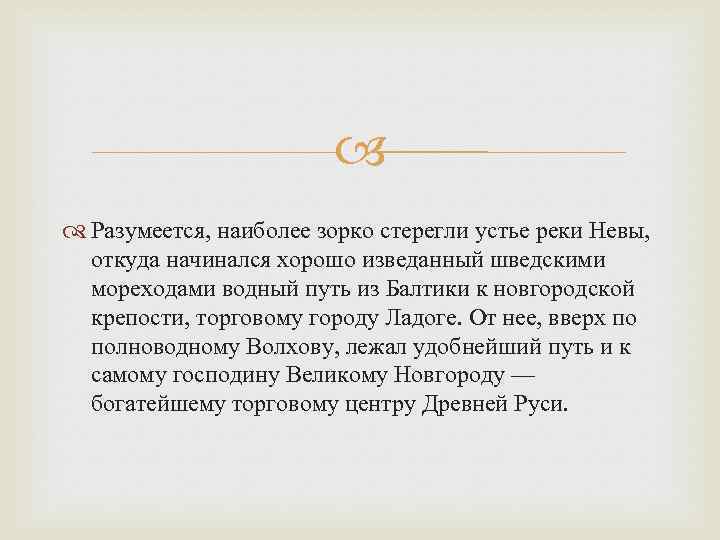 Разумеется, наиболее зорко стерегли устье реки Невы, откуда начинался хорошо изведанный шведскими мореходами водный путь из Балтики к новгородской крепости, торговому городу Ладоге. От нее, вверх по полноводному Волхову, лежал удобнейший путь и к самому господину Великому Новгороду — богатейшему торговому центру Древней Руси.